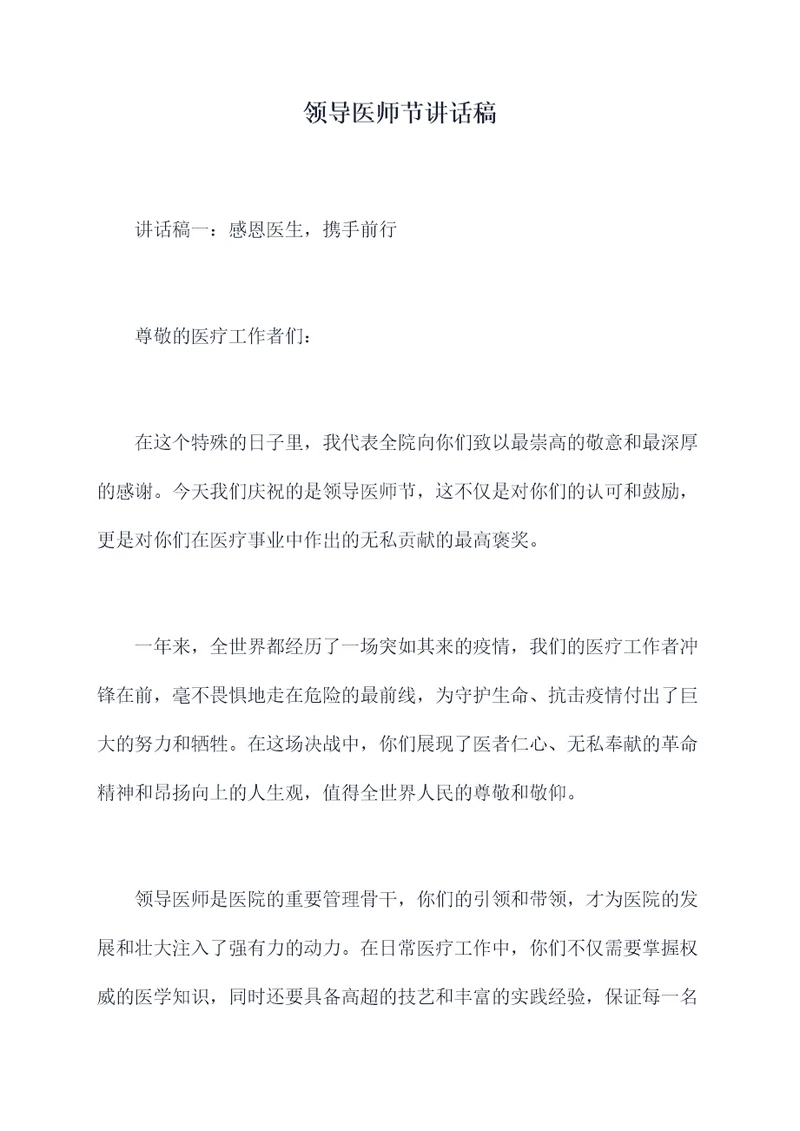 领导医师节讲话稿

讲话稿一：感恩医生，携手前行

尊敬的医疗工作者们：

在这个特殊的日子里，我代表全院向你们致以最崇高的敬意和最深厚的感谢。今天我们庆祝的是领导医师节，这不仅是对你们的认可和鼓励，更是对你们在医疗事业中作出的无私贡献的最高褒奖。

一年来，全世界都经历了一场突如其来的疫情，我们的医疗工作者冲锋在前，毫不畏惧地走在危险的最前线，为守护生命、抗击疫情付出了巨大的努力和牺牲。在这场决战中，你们展现了医者仁心、无私奉献的革命精神和昂扬向上的人生观，值得全世界人民的尊敬和敬仰。

领导医师是医院的重要管理骨干，你们的引领和带领，才为医院的发展和壮大注入了强有力的动力。在日常医疗工作中，你们不仅需要掌握权威的医学知识，同时还要具备高超的技艺和丰富的实践经验，保证每一名